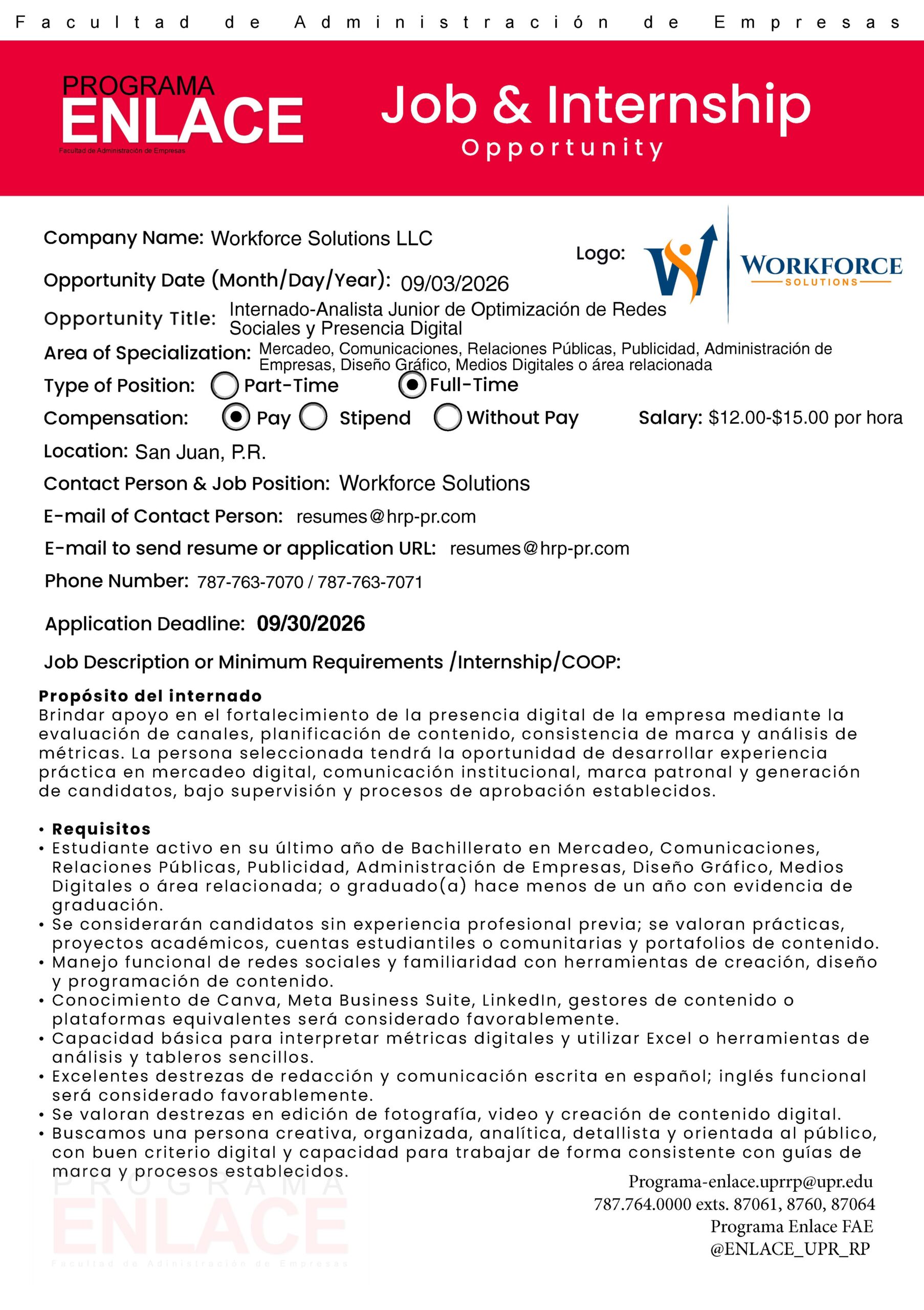 Facultad de Administración de Empresas

PROGRAMA
ENLACE
Facultad de Administración de Empresas

Job & Internship
Opportunity

Company Name: Workforce Solutions LLC

Logo: WORKFORCE SOLUTIONS

Opportunity Date (Month/Day/Year): 09/03/2026

Opportunity Title: Internado-Analista Junior de Optimización de Redes Sociales y Presencia Digital

Area of Specialization: Mercadeo, Comunicaciones, Relaciones Públicas, Publicidad, Administración de Empresas, Diseño Gráfico, Medios Digitales o área relacionada

Type of Position: Part-Time Full-Time

Compensation: Pay Stipend Without Pay

Salary: $12.00-$15.00 por hora

Location: San Juan, P.R.

Contact Person & Job Position: Workforce Solutions

E-mail of Contact Person: resumes@hrp-pr.com

E-mail to send resume or application URL: resumes@hrp-pr.com

Phone Number: 787-763-7070 / 787-763-7071

Application Deadline: 09/30/2026

Job Description or Minimum Requirements /Internship/COOP:

Propósito del internado
Brindar apoyo en el fortalecimiento de la presencia digital de la empresa mediante la evaluación de canales, planificación de contenido, consistencia de marca y análisis de métricas. La persona seleccionada tendrá la oportunidad de desarrollar experiencia práctica en mercadeo digital, comunicación institucional, marca patronal y generación de candidatos, bajo supervisión y procesos de aprobación establecidos.

• Requisitos
• Estudiante activo en su último año de Bachillerato en Mercadeo, Comunicaciones, Relaciones Públicas, Publicidad, Administración de Empresas, Diseño Gráfico, Medios Digitales o área relacionada; o graduado(a) hace menos de un año con evidencia de graduación.
• Se considerarán candidatos sin experiencia profesional previa; se valoran prácticas, proyectos académicos, cuentas estudiantiles o comunitarias y portafolios de contenido.
• Manejo funcional de redes sociales y familiaridad con herramientas de creación, diseño y programación de contenido.
• Conocimiento de Canva, Meta Business Suite, LinkedIn, gestores de contenido o plataformas equivalentes será considerado favorablemente.
• Capacidad básica para interpretar métricas digitales y utilizar Excel o herramientas de análisis y tableros sencillos.
• Excelentes destrezas de redacción y comunicación escrita en español; inglés funcional será considerado favorablemente.
• Se valoran destrezas en edición de fotografía, video y creación de contenido digital.
• Buscamos una persona creativa, organizada, analítica, detallista y orientada al público, con buen criterio digital y capacidad para trabajar de forma consistente con guías de marca y procesos establecidos.

PROGRAMA
ENLACE
Facultad de Administración de Empresas

Programa-enlace.uprrp@upr.edu
787.764.0000 exts. 87061, 8760, 87064
Programa Enlace FAE
@ENLACE_UPR_RP